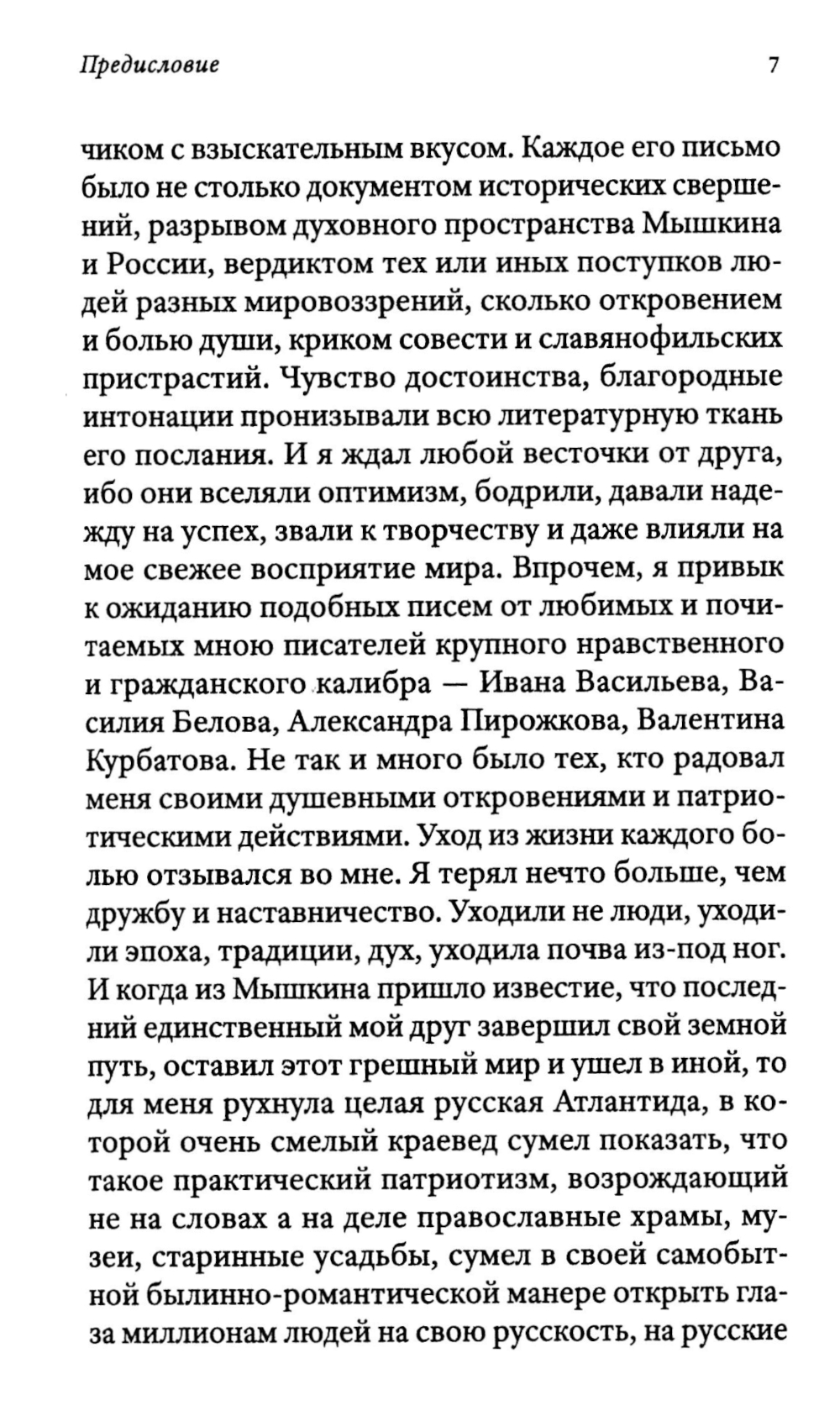 Предисловие 7

чиком с взыскательным вкусом. Каждое его письмо было не столько документом исторических свершений, разрывом духовного пространства Мышкина и России, вердиктом тех или иных поступков людей разных мировоззрений, сколько откровением и болью души, криком совести и славянофильских пристрастий. Чувство достоинства, благородные интонации пронизывали всю литературную ткань его послания. И я ждал любой весточки от друга, ибо они вселяли оптимизм, бодрили, давали надежду на успех, звали к творчеству и даже влияли на мое свежее восприятие мира. Впрочем, я привык к ожиданию подобных писем от любимых и почитаемых мною писателей крупного нравственного и гражданского калибра — Ивана Васильева, Василия Белова, Александра Пирожкова, Валентина Курбатова. Не так и много было тех, кто радовал меня своими душевными откровениями и патриотическими действиями. Уход из жизни каждого болью отзывался во мне. Я терял нечто больше, чем дружбу и наставничество. Уходили не люди, уходили эпоха, традиции, дух, уходила почва из-под ног. И когда из Мышкина пришло известие, что последний единственный мой друг завершил свой земной путь, оставил этот грешный мир и ушел в иной, то для меня рухнула целая русская Атлантида, в которой очень смелый краевед сумел показать, что такое практический патриотизм, возрождающий не на словах а на деле православные храмы, музеи, старинные усадьбы, сумел в своей самобытной былинно-романтической манере открыть глаза миллионам людей на свою русскость, на русские